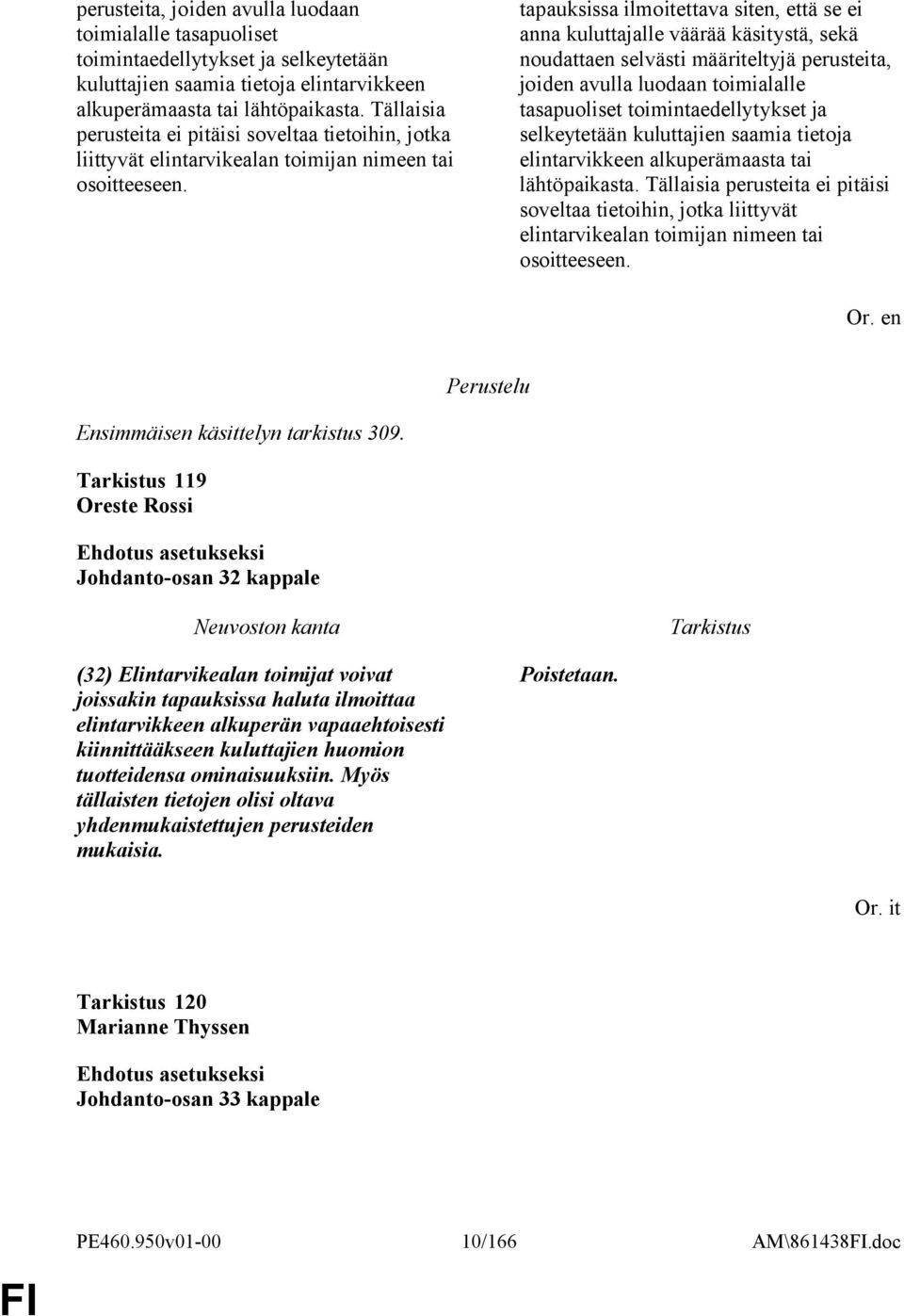 perusteita, joiden avulla luodaan toimialalle tasapuoliset toimintaedellytykset ja selkeytetään kuluttajien saamia tietoja elintarvikkeen alkuperämaasta tai lähtöpaikasta. Tällaisia perusteita ei pitäisi soveltaa tietoihin, jotka liittyvät elintarvikealan toimijan nimeen tai osoitteeseen.

tapauksissa ilmoitettava siten, että se ei anna kuluttajalle väärää käsitystä, sekä noudattaen selvästi määriteltyjä perusteita, joiden avulla luodaan toimialalle tasapuoliset toimintaedellytykset ja selkeytetään kuluttajien saamia tietoja elintarvikkeen alkuperämaasta tai lähtöpaikasta. Tällaisia perusteita ei pitäisi soveltaa tietoihin, jotka liittyvät elintarvikealan toimijan nimeen tai osoitteeseen.

Or. en

Perustelu

Ensimmäisen käsittelyn tarkistus 309.

Tarkistus 119
Oreste Rossi

Ehdotus asetukseksi
Johdanto-osan 32 kappale

| Neuvoston kanta | Tarkistus |
|---|---|
| (32) Elintarvikealan toimijat voivat joissakin tapauksissa haluta ilmoittaa elintarvikkeen alkuperän vapaaehtoisesti kiinnittääkseen kuluttajien huomion tuotteidensa ominaisuuksiin. Myös tällaisten tietojen olisi oltava yhdenmukaistettujen perusteiden mukaisia. | Poistetaan. |

Or. it

Tarkistus 120
Marianne Thyssen

Ehdotus asetukseksi
Johdanto-osan 33 kappale

PE460.950v01-00 10/166 AM\861438FI.doc

FI